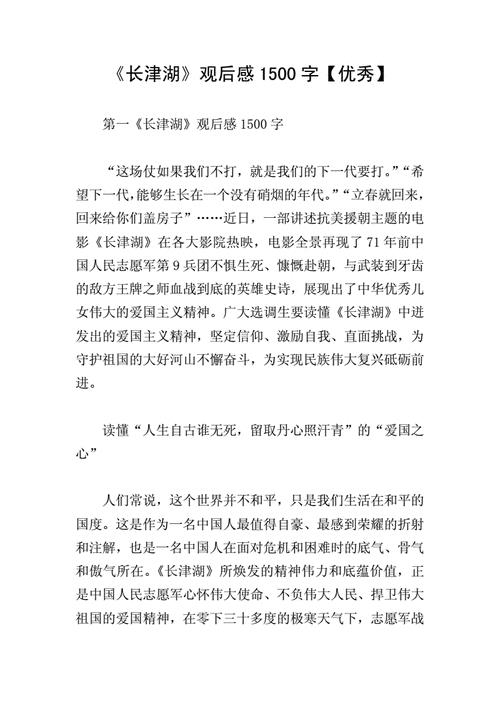 《长津湖》观后感 1500 字【优秀】

第一《长津湖》观后感 1500 字

“这场仗如果我们不打，就是我们的下一代要打。”“希望下一代，能够生长在一个没有硝烟的年代。”“立春就回来，回来给你们盖房子”……近日，一部讲述抗美援朝主题的电影《长津湖》在各大影院热映，电影全景再现了 71 年前中国人民志愿军第 9 兵团不惧生死、慷慨赴朝，与武装到牙齿的敌方王牌之师血战到底的英雄史诗，展现出了中华优秀儿女伟大的爱国主义精神。广大选调生要读懂《长津湖》中迸发出的爱国主义精神，坚定信仰、激励自我、直面挑战，为守护祖国的大好河山不懈奋斗，为实现民族伟大复兴砥砺前进。

读懂“人生自古谁无死，留取丹心照汗青”的“爱国之心”

人们常说，这个世界并不和平，只是我们生活在和平的国度。这是作为一名中国人最值得自豪、最感到荣耀的折射和注解，也是一名中国人在面对危机和困难时的底气、骨气和傲气所在。《长津湖》所焕发的精神伟力和底蕴价值，正是中国人民志愿军心怀伟大使命、不负伟大人民、捍卫伟大祖国的爱国精神，在零下三十多度的极寒天气下，志愿军战